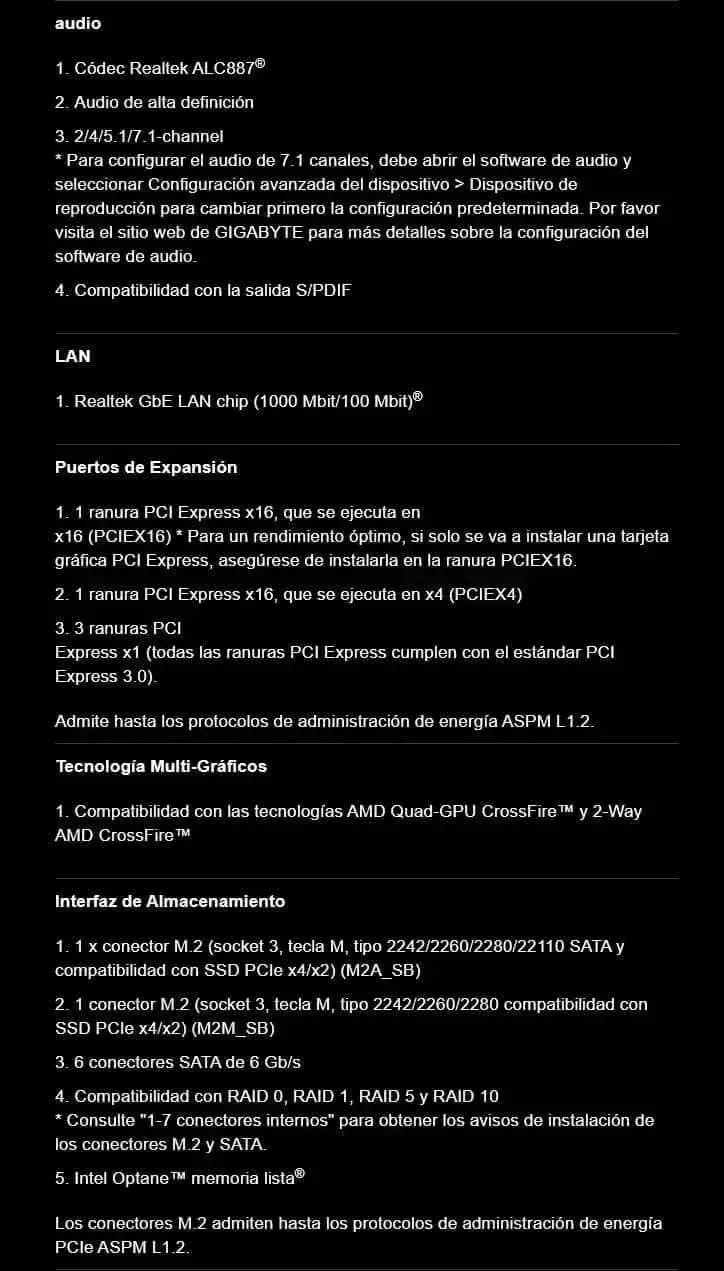 audio

1. Códec Realtek ALC887®

2. Audio de alta definición

3. 2/4/5.1/7.1-channel
* Para configurar el audio de 7.1 canales, debe abrir el software de audio y seleccionar Configuración avanzada del dispositivo > Dispositivo de reproducción para cambiar primero la configuración predeterminada. Por favor visita el sitio web de GIGABYTE para más detalles sobre la configuración del software de audio.

4. Compatibilidad con la salida S/PDIF

LAN

1. Realtek GbE LAN chip (1000 Mbit/100 Mbit)®

Puertos de Expansión

1. 1 ranura PCI Express x16, que se ejecuta en x16 (PCIEX16) * Para un rendimiento óptimo, si solo se va a instalar una tarjeta gráfica PCI Express, asegúrese de instalarla en la ranura PCIEX16.

2. 1 ranura PCI Express x16, que se ejecuta en x4 (PCIEX4)

3. 3 ranuras PCI Express x1 (todas las ranuras PCI Express cumplen con el estándar PCI Express 3.0).

Admite hasta los protocolos de administración de energía ASPM L1.2.

Tecnología Multi-Gráficos

1. Compatibilidad con las tecnologías AMD Quad-GPU CrossFire™ y 2-Way AMD CrossFire™

Interfaz de Almacenamiento

1. 1 x conector M.2 (socket 3, tecla M, tipo 2242/2260/2280/22110 SATA y compatibilidad con SSD PCIe x4/x2) (M2A_SB)

2. 1 conector M.2 (socket 3, tecla M, tipo 2242/2260/2280 compatibilidad con SSD PCIe x4/x2) (M2M_SB)

3. 6 conectores SATA de 6 Gb/s

4. Compatibilidad con RAID 0, RAID 1, RAID 5 y RAID 10
* Consulte "1-7 conectores internos" para obtener los avisos de instalación de los conectores M.2 y SATA.

5. Intel Optane™ memoria lista®

Los conectores M.2 admiten hasta los protocolos de administración de energía PCIe ASPM L1.2.